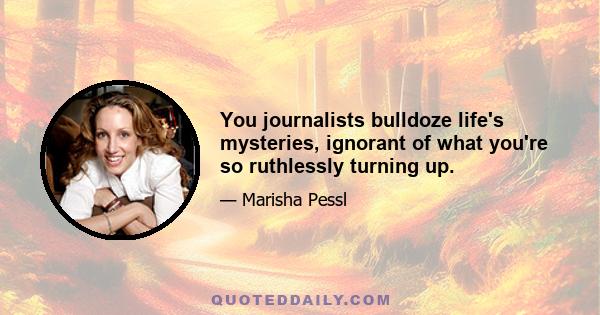 You journalists bulldoze life's mysteries, ignorant of what you're so ruthlessly turning up.

— Marisha Pessl

QUOTEDDAILY.COM